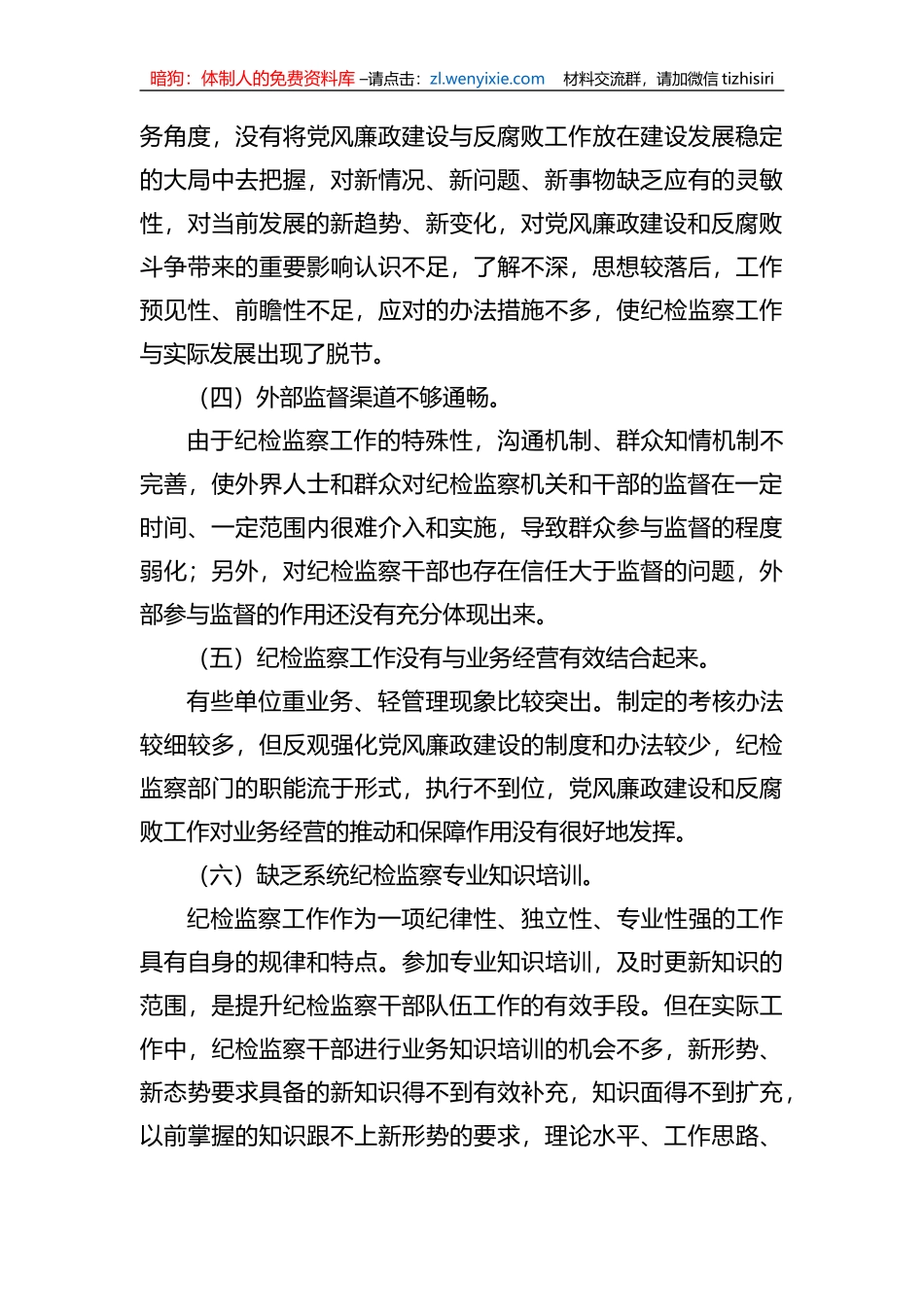 暗狗：体制人的免费资料库 –请点击：zl.wenyixie.com 材料交流群，请加微信 tizhisiri

务角度，没有将党风廉政建设与反腐败工作放在建设发展稳定的大局中去把握，对新情况、新问题、新事物缺乏应有的灵敏性，对当前发展的新趋势、新变化，对党风廉政建设和反腐败斗争带来的重要影响认识不足，了解不深，思想较落后，工作预见性、前瞻性不足，应对的办法措施不多，使纪检监察工作与实际发展出现了脱节。

（四）外部监督渠道不够通畅。

由于纪检监察工作的特殊性，沟通机制、群众知情机制不完善，使外界人士和群众对纪检监察机关和干部的监督在一定时间、一定范围内很难介入和实施，导致群众参与监督的程度弱化；另外，对纪检监察干部也存在信任大于监督的问题，外部参与监督的作用还没有充分体现出来。

（五）纪检监察工作没有与业务经营有效结合起来。

有些单位重业务、轻管理现象比较突出。制定的考核办法较细较多，但反观强化党风廉政建设的制度和办法较少，纪检监察部门的职能流于形式，执行不到位，党风廉政建设和反腐败工作对业务经营的推动和保障作用没有很好地发挥。

（六）缺乏系统纪检监察专业知识培训。

纪检监察工作作为一项纪律性、独立性、专业性强的工作具有自身的规律和特点。参加专业知识培训，及时更新知识的范围，是提升纪检监察干部队伍工作的有效手段。但在实际工作中，纪检监察干部进行业务知识培训的机会不多，新形势、新态势要求具备的新知识得不到有效补充，知识面得不到扩充，以前掌握的知识跟不上新形势的要求，理论水平、工作思路、